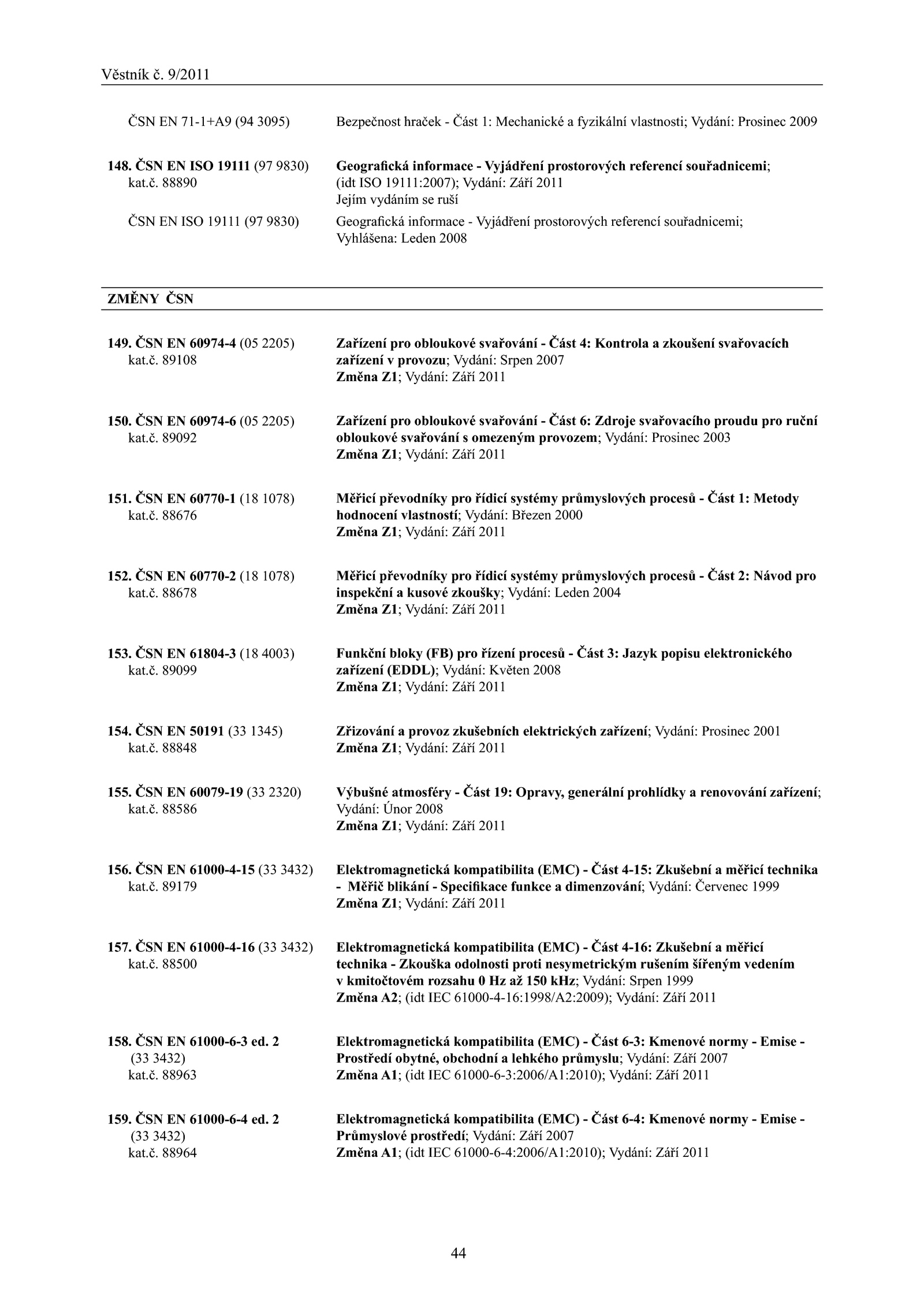 Věstník č. 9/2011

ČSN EN 71-1+A9 (94 3095) Bezpečnost hraček - Část 1: Mechanické a fyzikální vlastnosti; Vydání: Prosinec 2009

148. ČSN EN ISO 19111 (97 9830) kat.č. 88890
Geografická informace - Vyjádření prostorových referencí souřadnicemi; (idt ISO 19111:2007); Vydání: Září 2011
Jejím vydáním se ruší

ČSN EN ISO 19111 (97 9830) Geografická informace - Vyjádření prostorových referencí souřadnicemi; Vyhlášena: Leden 2008

ZMĚNY ČSN

149. ČSN EN 60974-4 (05 2205) kat.č. 89108
Zařízení pro obloukové svařování - Část 4: Kontrola a zkoušení svařovacích zařízení v provozu; Vydání: Srpen 2007
Změna Z1; Vydání: Září 2011

150. ČSN EN 60974-6 (05 2205) kat.č. 89092
Zařízení pro obloukové svařování - Část 6: Zdroje svařovacího proudu pro ruční obloukové svařování s omezeným provozem; Vydání: Prosinec 2003
Změna Z1; Vydání: Září 2011

151. ČSN EN 60770-1 (18 1078) kat.č. 88676
Měřicí převodníky pro řídicí systémy průmyslových procesů - Část 1: Metody hodnocení vlastností; Vydání: Březen 2000
Změna Z1; Vydání: Září 2011

152. ČSN EN 60770-2 (18 1078) kat.č. 88678
Měřicí převodníky pro řídicí systémy průmyslových procesů - Část 2: Návod pro inspekční a kusové zkoušky; Vydání: Leden 2004
Změna Z1; Vydání: Září 2011

153. ČSN EN 61804-3 (18 4003) kat.č. 89099
Funkční bloky (FB) pro řízení procesů - Část 3: Jazyk popisu elektronického zařízení (EDDL); Vydání: Květen 2008
Změna Z1; Vydání: Září 2011

154. ČSN EN 50191 (33 1345) kat.č. 88848
Zřizování a provoz zkušebních elektrických zařízení; Vydání: Prosinec 2001
Změna Z1; Vydání: Září 2011

155. ČSN EN 60079-19 (33 2320) kat.č. 88586
Výbušné atmosféry - Část 19: Opravy, generální prohlídky a renovování zařízení; Vydání: Únor 2008
Změna Z1; Vydání: Září 2011

156. ČSN EN 61000-4-15 (33 3432) kat.č. 89179
Elektromagnetická kompatibilita (EMC) - Část 4-15: Zkušební a měřicí technika - Měřič blikání - Specifikace funkce a dimenzování; Vydání: Červenec 1999
Změna Z1; Vydání: Září 2011

157. ČSN EN 61000-4-16 (33 3432) kat.č. 88500
Elektromagnetická kompatibilita (EMC) - Část 4-16: Zkušební a měřicí technika - Zkouška odolnosti proti nesymetrickým rušením šířeným vedením v kmitočtovém rozsahu 0 Hz až 150 kHz; Vydání: Srpen 1999
Změna A2; (idt IEC 61000-4-16:1998/A2:2009); Vydání: Září 2011

158. ČSN EN 61000-6-3 ed. 2 (33 3432) kat.č. 88963
Elektromagnetická kompatibilita (EMC) - Část 6-3: Kmenové normy - Emise - Prostředí obytné, obchodní a lehkého průmyslu; Vydání: Září 2007
Změna A1; (idt IEC 61000-6-3:2006/A1:2010); Vydání: Září 2011

159. ČSN EN 61000-6-4 ed. 2 (33 3432) kat.č. 88964
Elektromagnetická kompatibilita (EMC) - Část 6-4: Kmenové normy - Emise - Průmyslové prostředí; Vydání: Září 2007
Změna A1; (idt IEC 61000-6-4:2006/A1:2010); Vydání: Září 2011

44